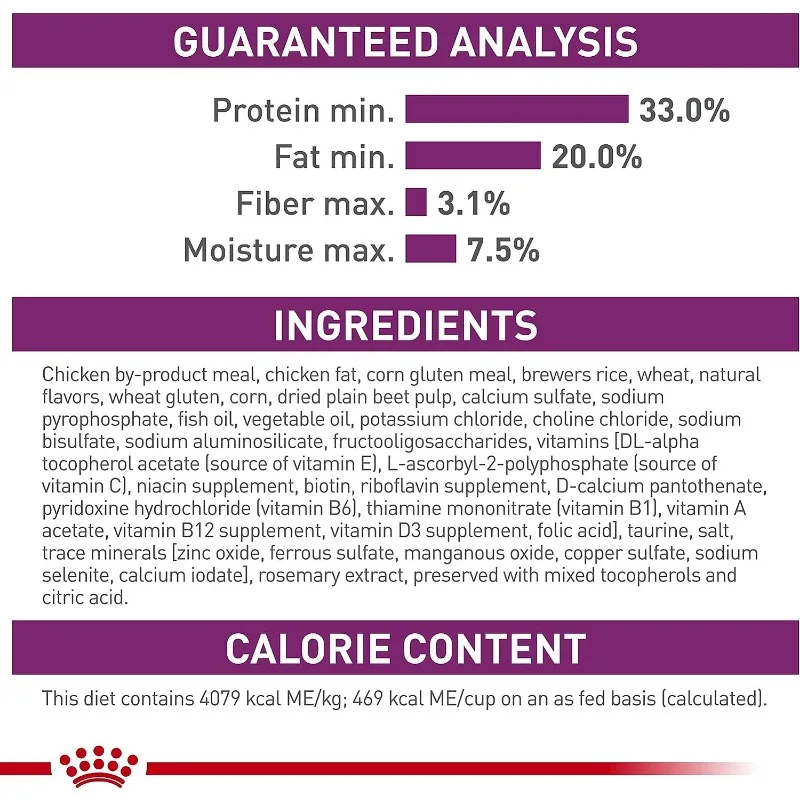 GUARANTEED ANALYSIS

Protein min. 33.0%
Fat min. 20.0%
Fiber max. 3.1%
Moisture max. 7.5%

INGREDIENTS

Chicken by-product meal, chicken fat, corn gluten meal, brewers rice, wheat, natural flavors, wheat gluten, corn, dried plain beet pulp, calcium sulfate, sodium pyrophosphate, fish oil, vegetable oil, potassium chloride, choline chloride, sodium bisulfate, sodium aluminosilicate, fructooligosaccharides, vitamins [DL-alpha tocopherol acetate (source of vitamin E), L-ascorbyl-2-polyphosphate (source of vitamin C), niacin supplement, biotin, riboflavin supplement, D-calcium pantothenate, pyridoxine hydrochloride (vitamin B6), thiamine mononitrate (vitamin B1), vitamin A acetate, vitamin B12 supplement, vitamin D3 supplement, folic acid], taurine, salt, trace minerals [zinc oxide, ferrous sulfate, manganous oxide, copper sulfate, sodium selenite, calcium iodate], rosemary extract, preserved with mixed tocopherols and citric acid.

CALORIE CONTENT

This diet contains 4079 kcal ME/kg; 469 kcal ME/cup on an as fed basis (calculated).